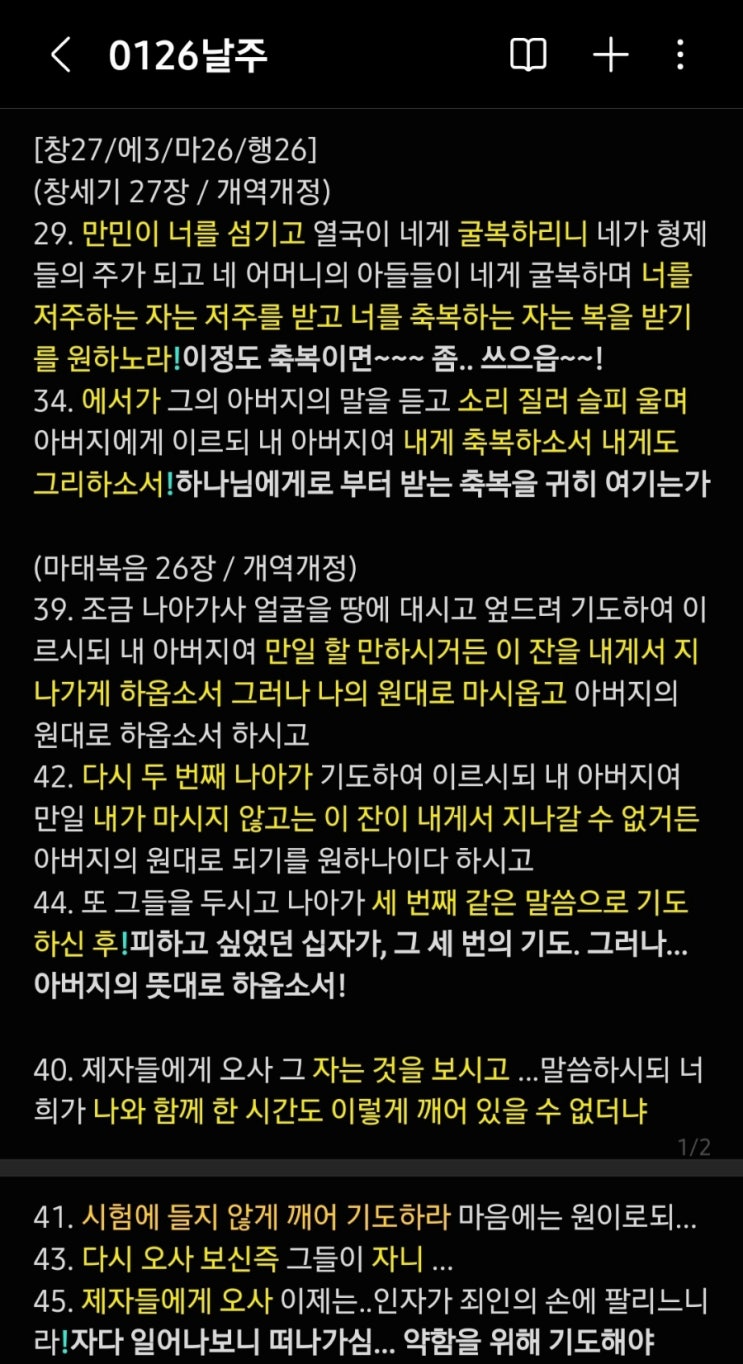 0126날주

[창27/에3/마26/행26]
(창세기 27장 / 개역개정)
29. 만민이 너를 섬기고 열국이 네게 굴복하리니 네가 형제들의 주가 되고 네 어머니의 아들들이 네게 굴복하며 너를 저주하는 자는 저주를 받고 너를 축복하는 자는 복을 받기를 원하노라!이정도 축복이면~~~ 좀.. 쓰으읍~~!
34. 에서가 그의 아버지의 말을 듣고 소리 질러 슬피 울며 아버지에게 이르되 내 아버지여 내게 축복하소서 내게도 그리하소서!하나님에게로 부터 받는 축복을 귀히 여기는가

(마태복음 26장 / 개역개정)
39. 조금 나아가사 얼굴을 땅에 대시고 엎드려 기도하여 이르시되 내 아버지여 만일 할 만하시거든 이 잔을 내게서 지나가게 하옵소서 그러나 나의 원대로 마시옵고 아버지의 원대로 하옵소서 하시고
42. 다시 두 번째 나아가 기도하여 이르시되 내 아버지여 만일 내가 마시지 않고는 이 잔이 내게서 지나갈 수 없거든 아버지의 원대로 되기를 원하나이다 하시고
44. 또 그들을 두시고 나아가 세 번째 같은 말씀으로 기도하신 후!피하고 싶었던 십자가, 그 세 번의 기도. 그러나... 아버지의 뜻대로 하옵소서!

40. 제자들에게 오사 그 자는 것을 보시고 ...말씀하시되 너희가 나와 함께 한 시간도 이렇게 깨어 있을 수 없더냐

1/2

41. 시험에 들지 않게 깨어 기도하라 마음에는 원이로되...
43. 다시 오사 보신즉 그들이 자니 ...
45. 제자들에게 오사 이제는..인자가 죄인의 손에 팔리느니라!자다 일어나보니 떠나가심... 약함을 위해 기도해야